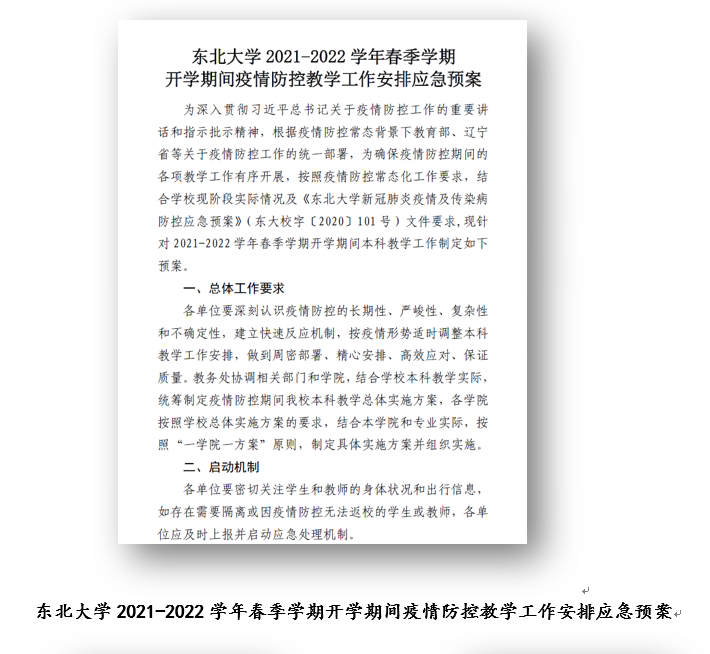 东北大学 2021-2022 学年春季学期
开学期间疫情防控教学工作安排应急预案

为深入贯彻习近平总书记关于疫情防控工作的重要讲话和指示批示精神，根据疫情防控常态背景下教育部、辽宁省等关于疫情防控工作的统一部署，为确保疫情防控期间的各项教学工作有序开展，按照疫情防控常态化工作要求，结合学校现阶段实际情况及《东北大学新冠肺炎疫情及传染病防控应急预案》（东大校字〔2020〕101 号）文件要求，现针对 2021-2022 学年春季学期开学期间本科教学工作制定如下预案。

一、总体工作要求

各单位要深刻认识疫情防控的长期性、严峻性、复杂性和不确定性，建立快速反应机制，按疫情形势适时调整本科教学工作安排，做到周密部署、精心安排、高效应对、保证质量。教务处协调相关部门和学院，结合学校本科教学实际，统筹制定疫情防控期间我校本科教学总体实施方案，各学院按照学校总体实施方案的要求，结合本学院和专业实际，按照“一学院一方案”原则，制定具体实施方案并组织实施。

二、启动机制

各单位要密切关注学生和教师的身体状况和出行信息，如存在需要隔离或因疫情防控无法返校的学生或教师，各单位应及时上报并启动应急处理机制。

东北大学 2021-2022 学年春季学期开学期间疫情防控教学工作安排应急预案